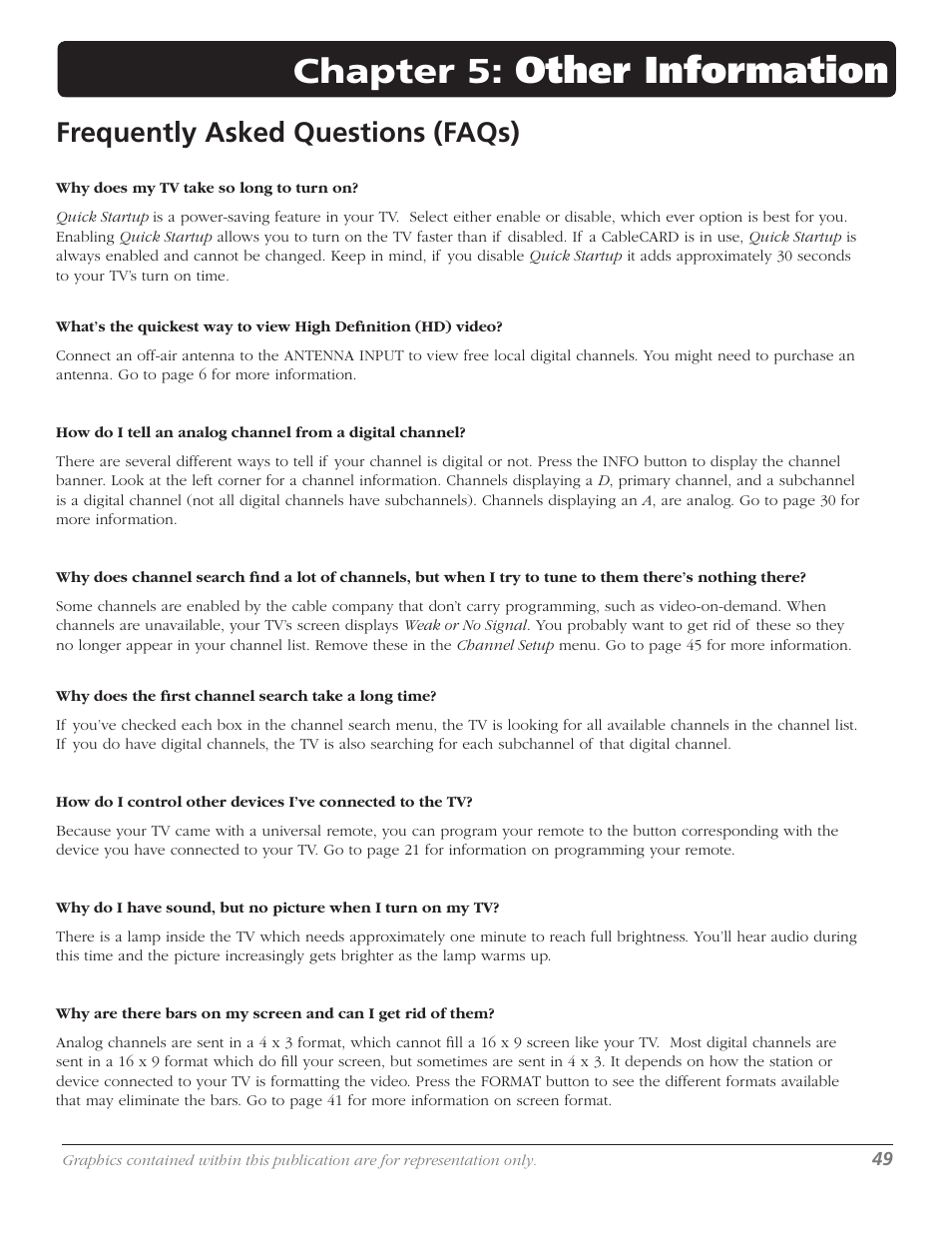 Chapter 5: Other Information

Frequently Asked Questions (FAQs)

Why does my TV take so long to turn on?

Quick Startup is a power-saving feature in your TV. Select either enable or disable, which ever option is best for you. Enabling Quick Startup allows you to turn on the TV faster than if disabled. If a CableCARD is in use, Quick Startup is always enabled and cannot be changed. Keep in mind, if you disable Quick Startup it adds approximately 30 seconds to your TV's turn on time.

What's the quickest way to view High Definition (HD) video?

Connect an off-air antenna to the ANTENNA INPUT to view free local digital channels. You might need to purchase an antenna. Go to page 6 for more information.

How do I tell an analog channel from a digital channel?

There are several different ways to tell if your channel is digital or not. Press the INFO button to display the channel banner. Look at the left corner for a channel information. Channels displaying a D, primary channel, and a subchannel is a digital channel (not all digital channels have subchannels). Channels displaying an A, are analog. Go to page 30 for more information.

Why does channel search find a lot of channels, but when I try to tune to them there's nothing there?

Some channels are enabled by the cable company that don't carry programming, such as video-on-demand. When channels are unavailable, your TV's screen displays Weak or No Signal. You probably want to get rid of these so they no longer appear in your channel list. Remove these in the Channel Setup menu. Go to page 45 for more information.

Why does the first channel search take a long time?

If you've checked each box in the channel search menu, the TV is looking for all available channels in the channel list. If you do have digital channels, the TV is also searching for each subchannel of that digital channel.

How do I control other devices I've connected to the TV?

Because your TV came with a universal remote, you can program your remote to the button corresponding with the device you have connected to your TV. Go to page 21 for information on programming your remote.

Why do I have sound, but no picture when I turn on my TV?

There is a lamp inside the TV which needs approximately one minute to reach full brightness. You'll hear audio during this time and the picture increasingly gets brighter as the lamp warms up.

Why are there bars on my screen and can I get rid of them?

Analog channels are sent in a 4 x 3 format, which cannot fill a 16 x 9 screen like your TV. Most digital channels are sent in a 16 x 9 format which do fill your screen, but sometimes are sent in 4 x 3. It depends on how the station or device connected to your TV is formatting the video. Press the FORMAT button to see the different formats available that may eliminate the bars. Go to page 41 for more information on screen format.

Graphics contained within this publication are for representation only. 49